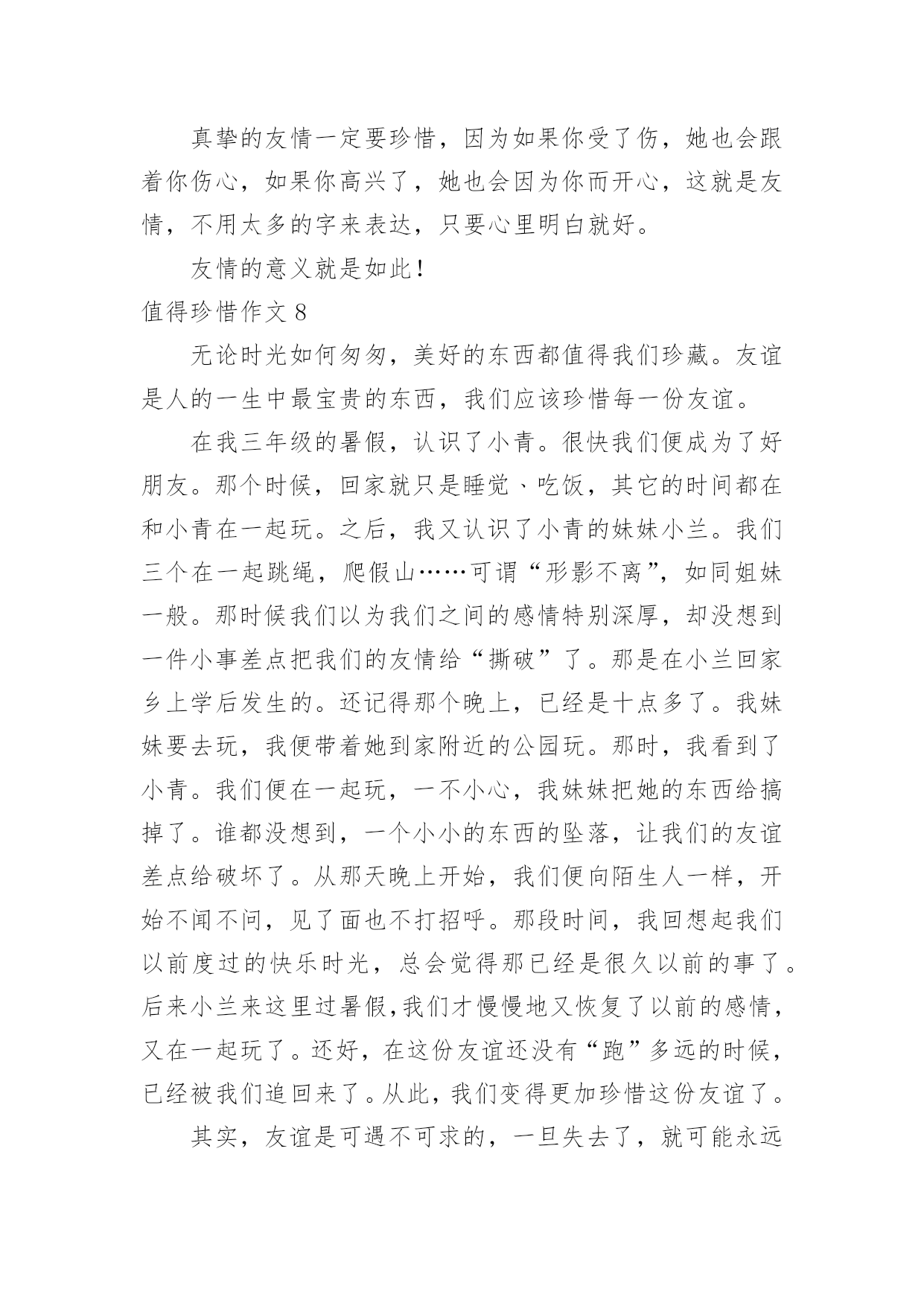 真挚的友情一定要珍惜，因为如果你受了伤，她也会跟着你伤心，如果你高兴了，她也会因为你而开心，这就是友情，不用太多的字来表达，只要心里明白就好。

友情的意义就是如此！

值得珍惜作文 8

无论时光如何匆匆，美好的东西都值得我们珍藏。友谊是人的一生中最宝贵的东西，我们应该珍惜每一份友谊。

在我三年级的暑假，认识了小青。很快我们便成为了好朋友。那个时候，回家就只是睡觉、吃饭，其它的时间都在和小青在一起玩。之后，我又认识了小青的妹妹小兰。我们三个在一起跳绳，爬假山……可谓“形影不离”，如同姐妹一般。那时候我们以为我们之间的感情特别深厚，却没想到一件小事差点把我们的友情给“撕破”了。那是在小兰回家乡上学后发生的。还记得那个晚上，已经是十点多了。我妹妹要去玩，我便带着她到家附近的公园玩。那时，我看到了小青。我们便在一起玩，一不小心，我妹妹把她的东西给搞掉了。谁都没想到，一个小小的东西的坠落，让我们的友谊差点给破坏了。从那天晚上开始，我们便向陌生人一样，开始不闻不问，见了面也不打招呼。那段时间，我回想起我们以前度过的快乐时光，总会觉得那已经是很久以前的事了。后来小兰来这里过暑假，我们才慢慢地又恢复了以前的感情，又在一起玩了。还好，在这份友谊还没有“跑”多远的时候，已经被我们追回来了。从此，我们变得更加珍惜这份友谊了。

其实，友谊是可遇不可求的，一旦失去了，就可能永远